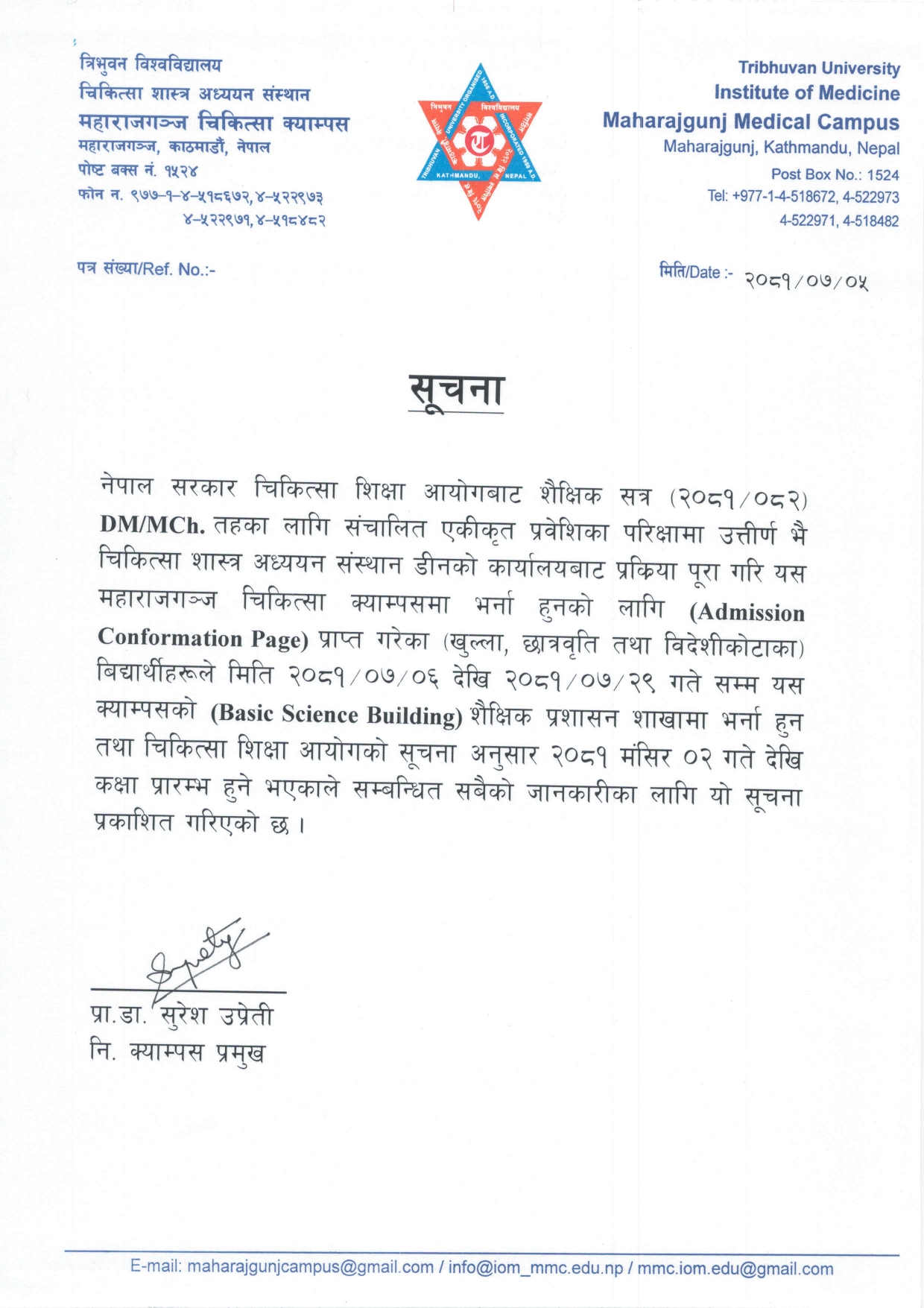 त्रिभुवन विश्वविद्यालय
चिकित्सा शास्त्र अध्ययन संस्थान
महाराजगञ्ज चिकित्सा क्याम्पस
महाराजगञ्ज, काठमाडौं, नेपाल
पोष्ट बक्स नं. १५२४
फोन न. ९७७-१-४-५१८६७२, ४-५२२९७३
४-५२२९७१, ४-५१८४८२

त्रिभुवन विश्वविद्यालय
TRIBHUVAN UNIVERSITY ORGANISED 1959 A.D.
INCORPORATED 1959 A.D.
KATHMANDU, NEPAL

Tribhuvan University
Institute of Medicine
Maharajgunj Medical Campus
Maharajgunj, Kathmandu, Nepal
Post Box No.: 1524
Tel: +977-1-4-518672, 4-522973
4-522971, 4-518482

पत्र संख्या/Ref. No.:-

मिति/Date :- २०८१/०७/०५

सूचना

नेपाल सरकार चिकित्सा शिक्षा आयोगबाट शैक्षिक सत्र (२०८१/०८२) DM/MCh. तहका लागि संचालित एकीकृत प्रवेशिका परिक्षामा उत्तीर्ण भै चिकित्सा शास्त्र अध्ययन संस्थान डीनको कार्यालयबाट प्रक्रिया पूरा गरि यस महाराजगञ्ज चिकित्सा क्याम्पसमा भर्ना हुनको लागि (Admission Conformation Page) प्राप्त गरेका (खुल्ला, छात्रवृति तथा विदेशीकोटाका) बिद्यार्थीहरूले मिति २०८१/०७/०६ देखि २०८१/०७/२९ गते सम्म यस क्याम्पसको (Basic Science Building) शैक्षिक प्रशासन शाखामा भर्ना हुन तथा चिकित्सा शिक्षा आयोगको सूचना अनुसार २०८१ मंसिर ०२ गते देखि कक्षा प्रारम्भ हुने भएकाले सम्बन्धित सबैको जानकारीका लागि यो सूचना प्रकाशित गरिएको छ ।

प्रा.डा. सुरेश उप्रेती
नि. क्याम्पस प्रमुख

E-mail: maharajgunjcampus@gmail.com / info@iom_mmc.edu.np / mmc.iom.edu@gmail.com